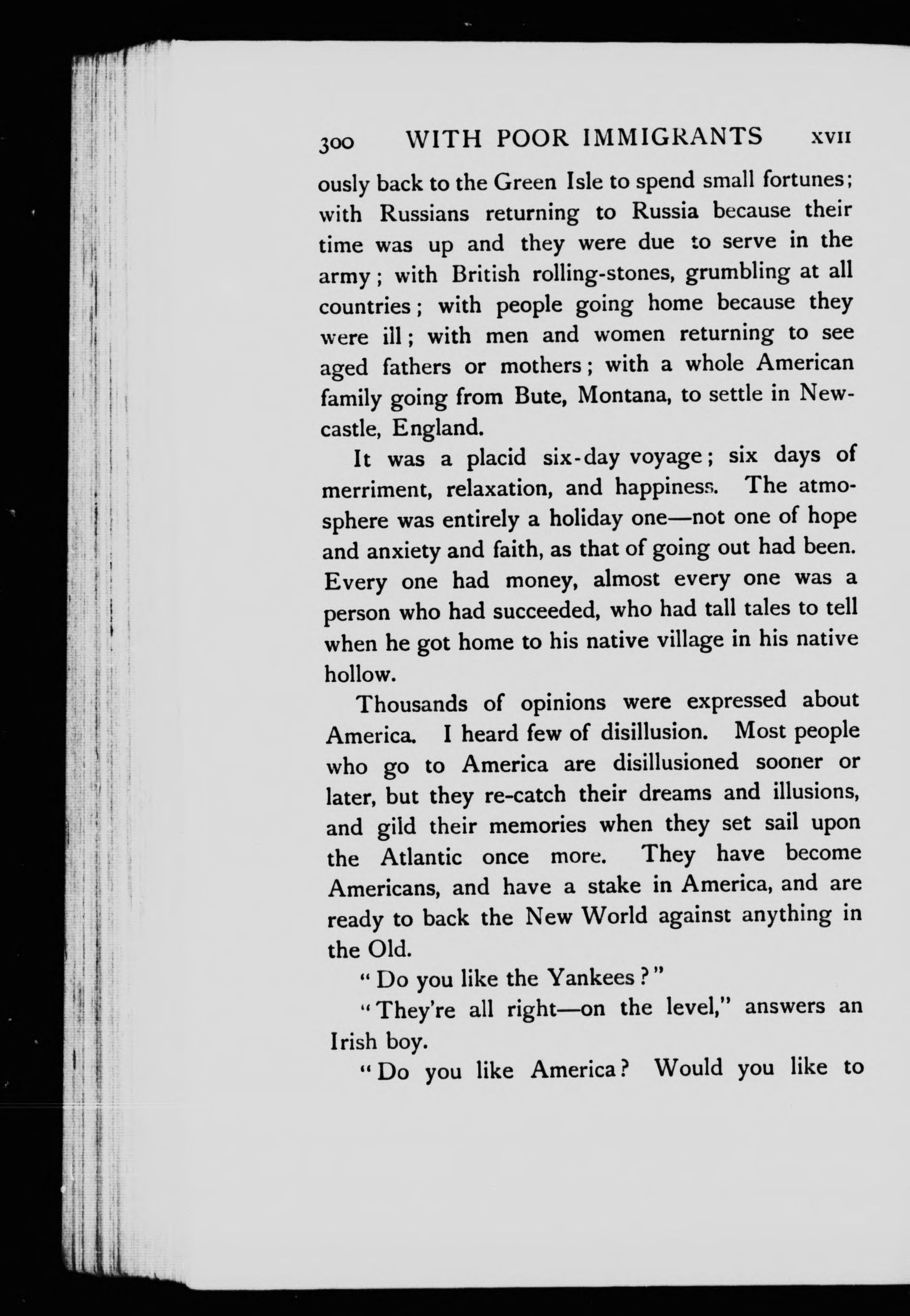 300 WITH POOR IMMIGRANTS XVII

ously back to the Green Isle to spend small fortunes; with Russians returning to Russia because their time was up and they were due to serve in the army; with British rolling-stones, grumbling at all countries; with people going home because they were ill; with men and women returning to see aged fathers or mothers; with a whole American family going from Bute, Montana, to settle in Newcastle, England.

It was a placid six-day voyage; six days of merriment, relaxation, and happiness. The atmosphere was entirely a holiday one—not one of hope and anxiety and faith, as that of going out had been. Every one had money, almost every one was a person who had succeeded, who had tall tales to tell when he got home to his native village in his native hollow.

Thousands of opinions were expressed about America. I heard few of disillusion. Most people who go to America are disillusioned sooner or later, but they re-catch their dreams and illusions, and gild their memories when they set sail upon the Atlantic once more. They have become Americans, and have a stake in America, and are ready to back the New World against anything in the Old.

"Do you like the Yankees?"

"They're all right—on the level," answers an Irish boy.

"Do you like America? Would you like to